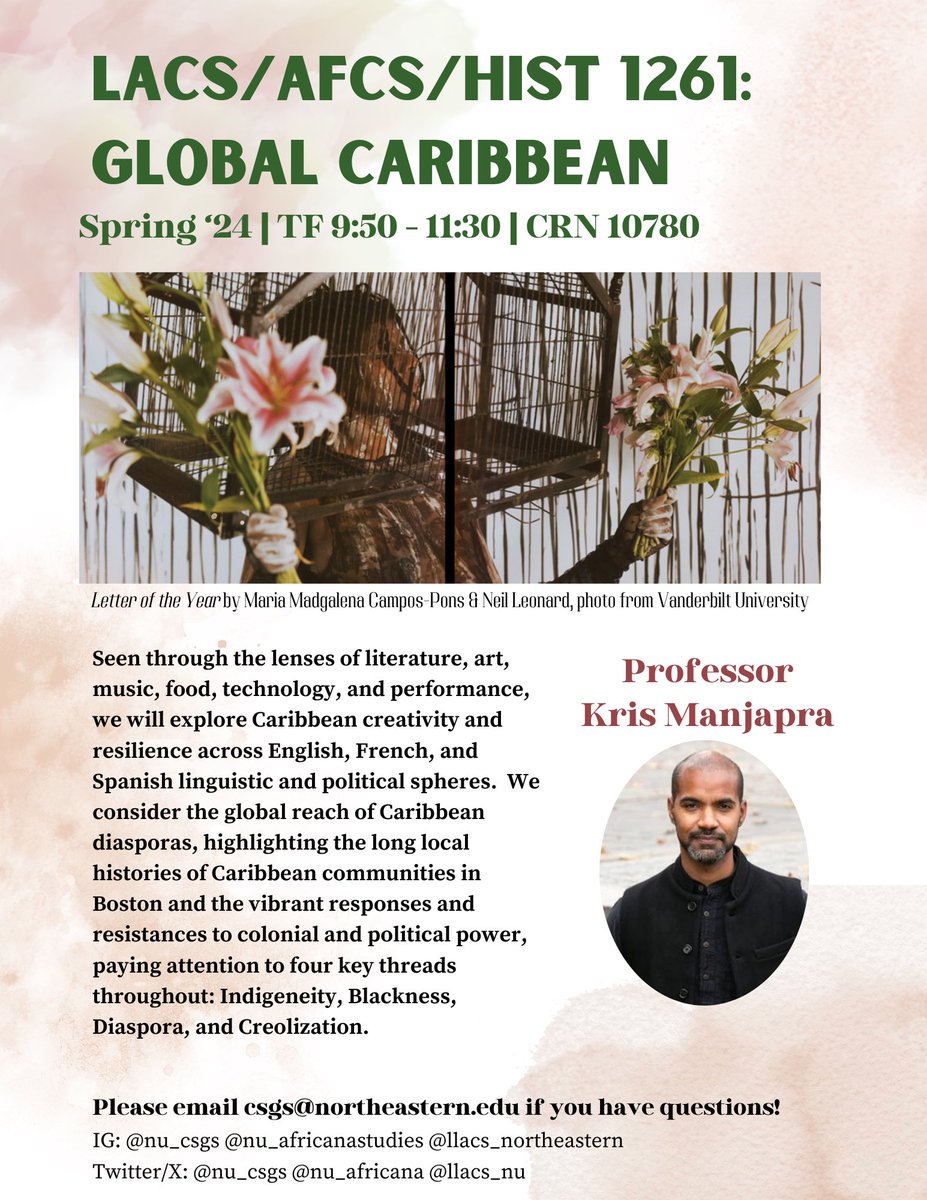 LACS/AFCS/HIST 1261: GLOBAL CARIBBEAN

Spring '24 | TF 9:50 - 11:30 | CRN 10780

Letter of the Year by Maria Madgalena Campos-Pons & Neil Leonard, photo from Vanderbilt University

Seen through the lenses of literature, art, music, food, technology, and performance, we will explore Caribbean creativity and resilience across English, French, and Spanish linguistic and political spheres. We consider the global reach of Caribbean diasporas, highlighting the long local histories of Caribbean communities in Boston and the vibrant responses and resistances to colonial and political power, paying attention to four key threads throughout: Indigeneity, Blackness, Diaspora, and Creolization.

Professor
Kris Manjapra

Please email csgs@northeastern.edu if you have questions!
IG: @nu_csgs @nu_africanastudies @llacs_northeastern
Twitter/X: @nu_csgs @nu_africana @llacs_nu